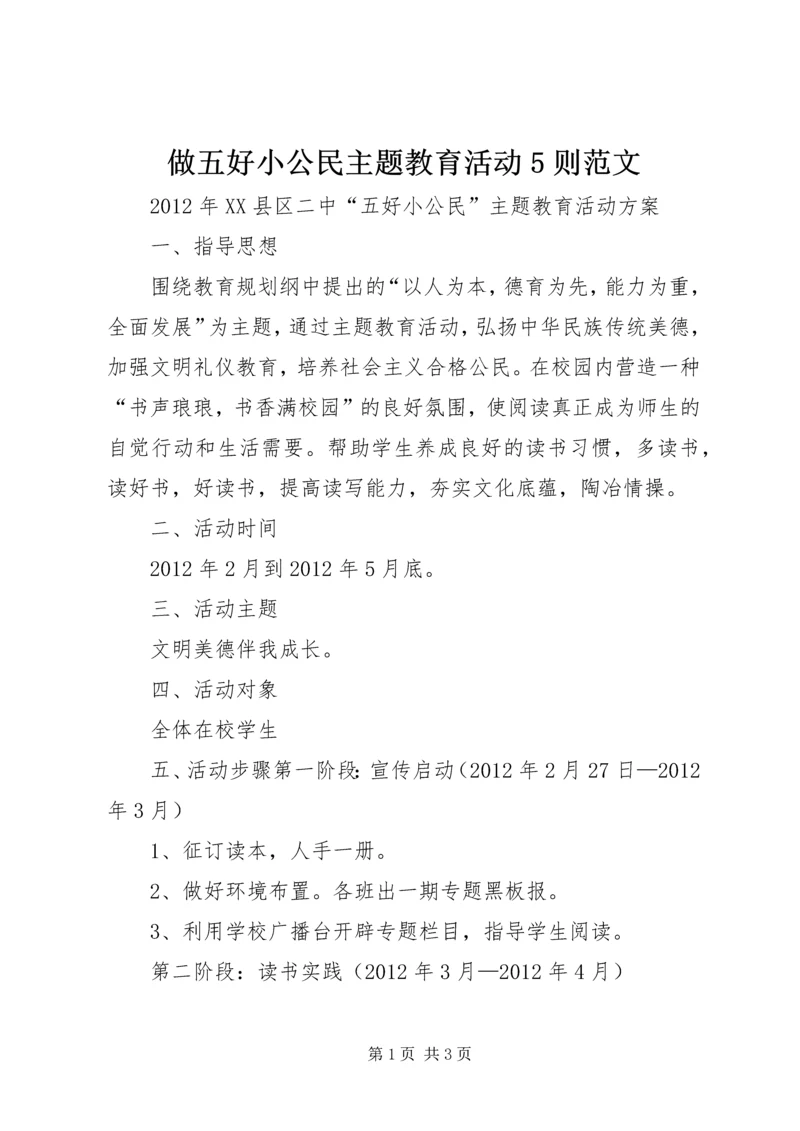 做五好小公民主题教育活动5则范文

2012年XX县区二中“五好小公民”主题教育活动方案

一、指导思想

围绕教育规划纲中提出的“以人为本，德育为先，能力为重，全面发展”为主题，通过主题教育活动，弘扬中华民族传统美德，加强文明礼仪教育，培养社会主义合格公民。在校园内营造一种“书声琅琅，书香满校园”的良好氛围，使阅读真正成为师生的自觉行动和生活需要。帮助学生养成良好的读书习惯，多读书，读好书，好读书，提高读写能力，夯实文化底蕴，陶冶情操。

二、活动时间

2012年2月到2012年5月底。

三、活动主题

文明美德伴我成长。

四、活动对象

全体在校学生

五、活动步骤第一阶段：宣传启动（2012年2月27日—2012年3月）

1、征订读本，人手一册。

2、做好环境布置。各班出一期专题黑板报。

3、利用学校广播台开辟专题栏目，指导学生阅读。

第二阶段：读书实践（2012年3月—2012年4月）

第1页 共3页